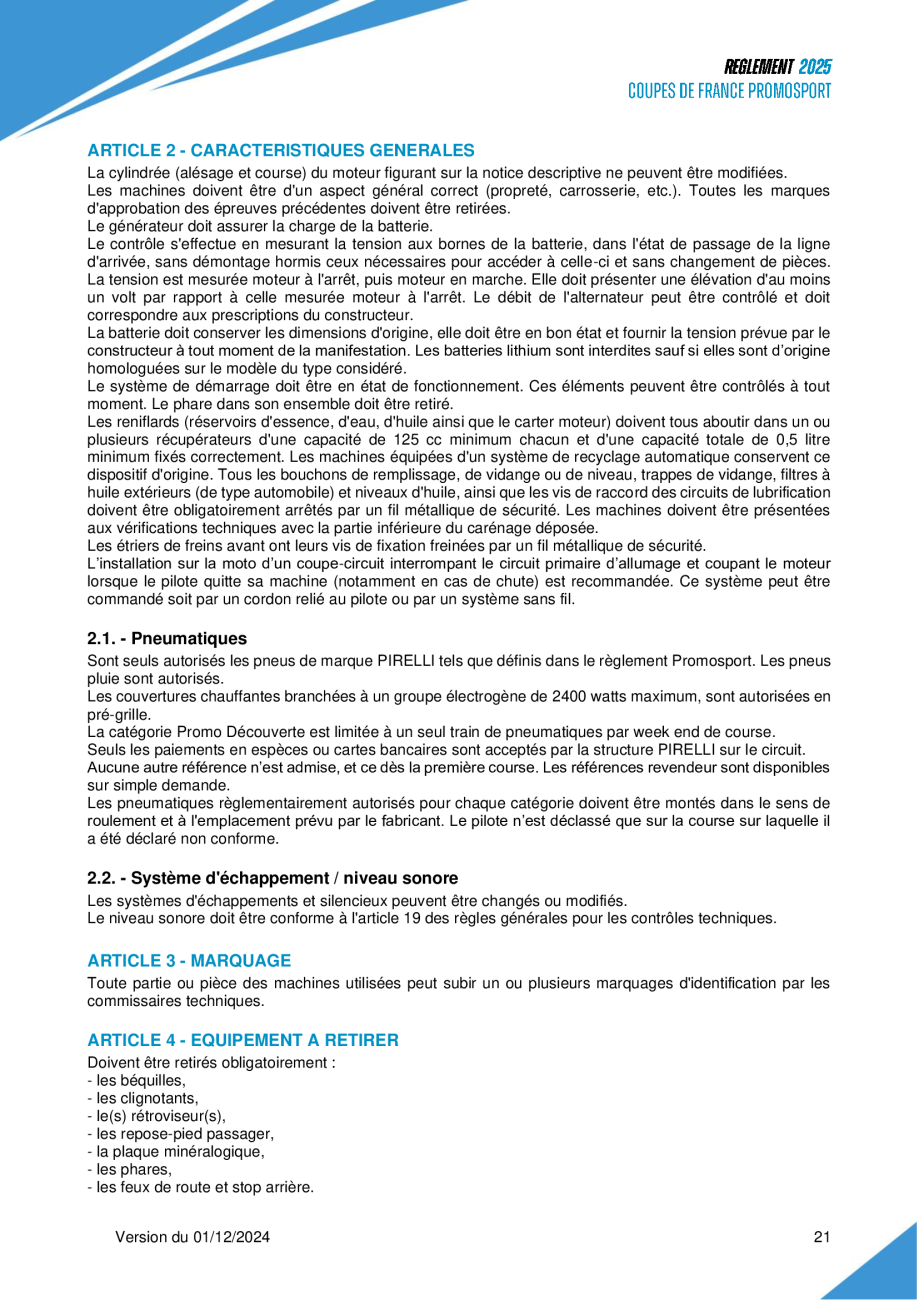 REGLEMENT 2025
COUPES DE FRANCE PROMOSPORT

ARTICLE 2 - CARACTERISTIQUES GENERALES

La cylindrée (alésage et course) du moteur figurant sur la notice descriptive ne peuvent être modifiées.
Les machines doivent être d'un aspect général correct (propreté, carrosserie, etc.). Toutes les marques d'approbation des épreuves précédentes doivent être retirées.
Le générateur doit assurer la charge de la batterie.
Le contrôle s'effectue en mesurant la tension aux bornes de la batterie, dans l'état de passage de la ligne d'arrivée, sans démontage hormis ceux nécessaires pour accéder à celle-ci et sans changement de pièces. La tension est mesurée moteur à l'arrêt, puis moteur en marche. Elle doit présenter une élévation d'au moins un volt par rapport à celle mesurée moteur à l'arrêt. Le débit de l'alternateur peut être contrôlé et doit correspondre aux prescriptions du constructeur.
La batterie doit conserver les dimensions d'origine, elle doit être en bon état et fournir la tension prévue par le constructeur à tout moment de la manifestation. Les batteries lithium sont interdites sauf si elles sont d'origine homologuées sur le modèle du type considéré.
Le système de démarrage doit être en état de fonctionnement. Ces éléments peuvent être contrôlés à tout moment. Le phare dans son ensemble doit être retiré.
Les reniflards (réservoirs d'essence, d'eau, d'huile ainsi que le carter moteur) doivent tous aboutir dans un ou plusieurs récupérateurs d'une capacité de 125 cc minimum chacun et d'une capacité totale de 0,5 litre minimum fixés correctement. Les machines équipées d'un système de recyclage automatique conservent ce dispositif d'origine. Tous les bouchons de remplissage, de vidange ou de niveau, trappes de vidange, filtres à huile extérieurs (de type automobile) et niveaux d'huile, ainsi que les vis de raccord des circuits de lubrification doivent être obligatoirement arrêtés par un fil métallique de sécurité. Les machines doivent être présentées aux vérifications techniques avec la partie inférieure du carénage déposée.
Les étriers de freins avant ont leurs vis de fixation freinées par un fil métallique de sécurité.
L'installation sur la moto d'un coupe-circuit interrompant le circuit primaire d'allumage et coupant le moteur lorsque le pilote quitte sa machine (notamment en cas de chute) est recommandée. Ce système peut être commandé soit par un cordon relié au pilote ou par un système sans fil.

2.1. - Pneumatiques

Sont seuls autorisés les pneus de marque PIRELLI tels que définis dans le règlement Promosport. Les pneus pluie sont autorisés.
Les couvertures chauffantes branchées à un groupe électrogène de 2400 watts maximum, sont autorisées en pré-grille.
La catégorie Promo Découverte est limitée à un seul train de pneumatiques par week end de course.
Seuls les paiements en espèces ou cartes bancaires sont acceptés par la structure PIRELLI sur le circuit.
Aucune autre référence n'est admise, et ce dès la première course. Les références revendeur sont disponibles sur simple demande.
Les pneumatiques règlementairement autorisés pour chaque catégorie doivent être montés dans le sens de roulement et à l'emplacement prévu par le fabricant. Le pilote n'est déclassé que sur la course sur laquelle il a été déclaré non conforme.

2.2. - Système d'échappement / niveau sonore

Les systèmes d'échappements et silencieux peuvent être changés ou modifiés.
Le niveau sonore doit être conforme à l'article 19 des règles générales pour les contrôles techniques.

ARTICLE 3 - MARQUAGE

Toute partie ou pièce des machines utilisées peut subir un ou plusieurs marquages d'identification par les commissaires techniques.

ARTICLE 4 - EQUIPEMENT A RETIRER

Doivent être retirés obligatoirement :
- les béquilles,
- les clignotants,
- le(s) rétroviseur(s),
- les repose-pied passager,
- la plaque minéralogique,
- les phares,
- les feux de route et stop arrière.

Version du 01/12/2024

21